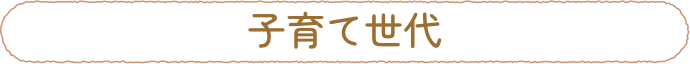 子育て世代